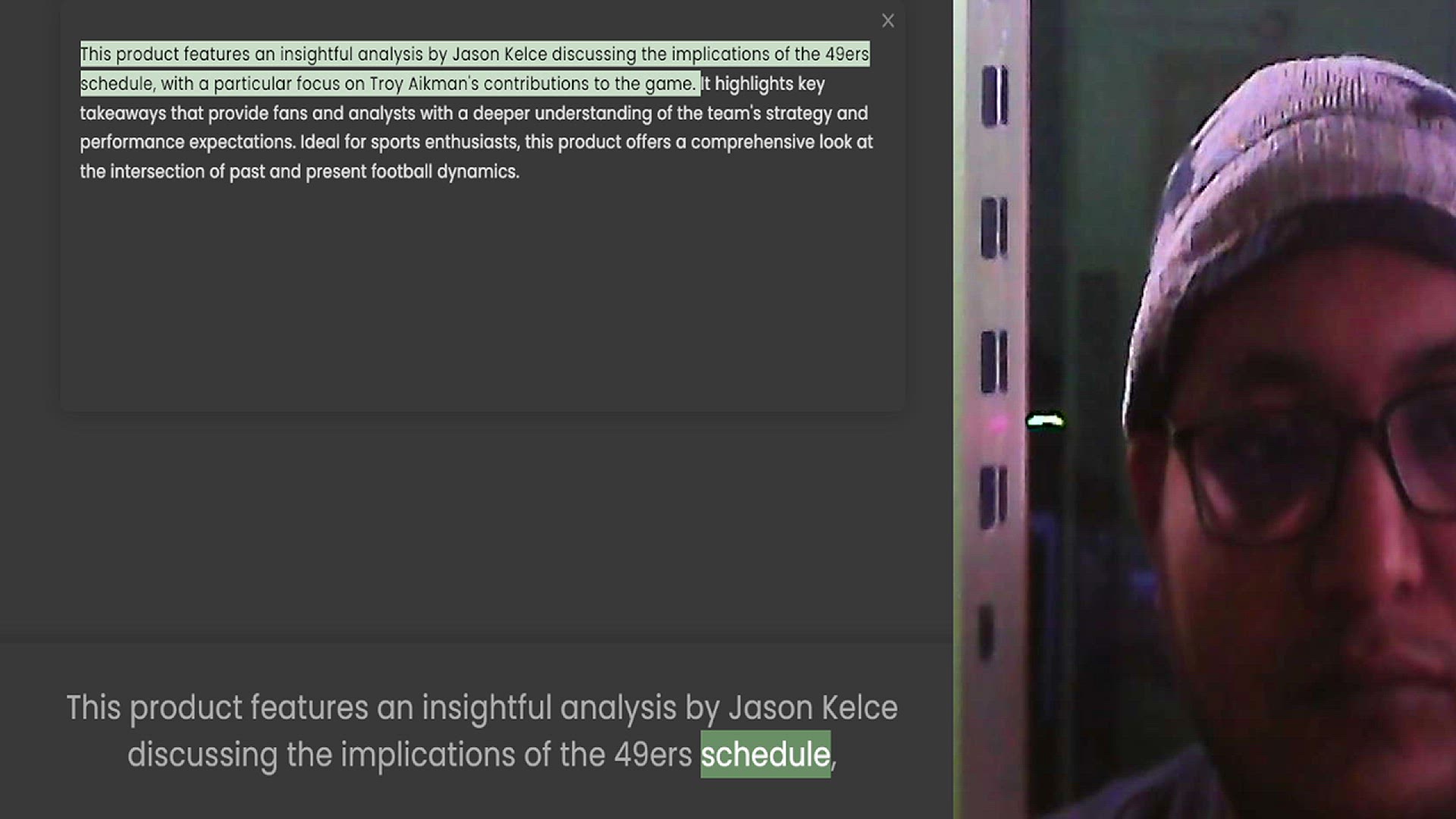 ×

This product features an insightful analysis by Jason Kelce discussing the implications of the 49ers schedule, with a particular focus on Troy Aikman's contributions to the game. It highlights key takeaways that provide fans and analysts with a deeper understanding of the team's strategy and performance expectations. Ideal for sports enthusiasts, this product offers a comprehensive look at the intersection of past and present football dynamics.

This product features an insightful analysis by Jason Kelce discussing the implications of the 49ers schedule,